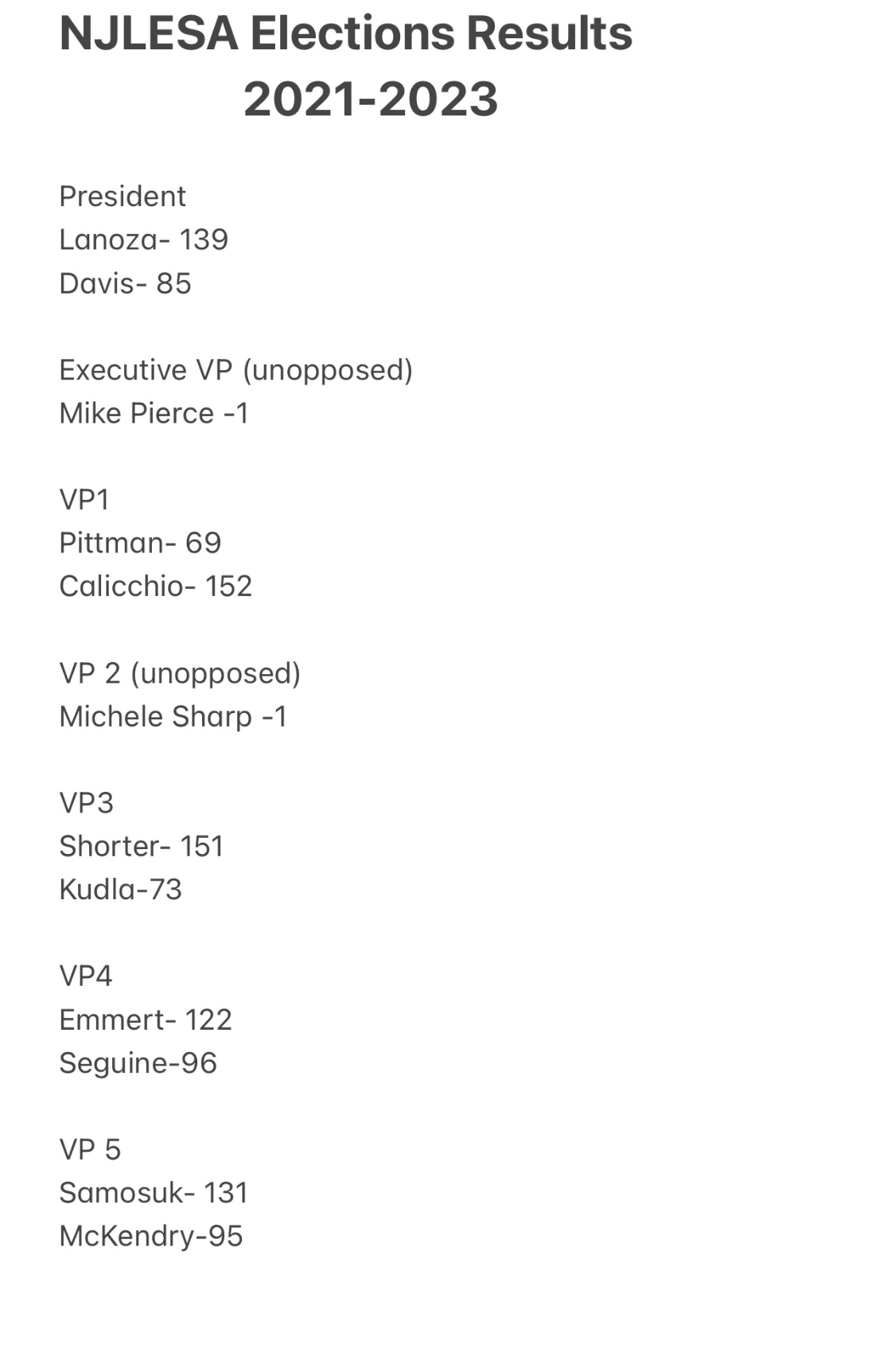 NJLESA Elections Results
2021-2023

President
Lanoza- 139
Davis- 85

Executive VP (unopposed)
Mike Pierce -1

VP1
Pittman- 69
Calicchio- 152

VP 2 (unopposed)
Michele Sharp -1

VP3
Shorter- 151
Kudla-73

VP4
Emmert- 122
Seguine-96

VP 5
Samosuk- 131
McKendry-95